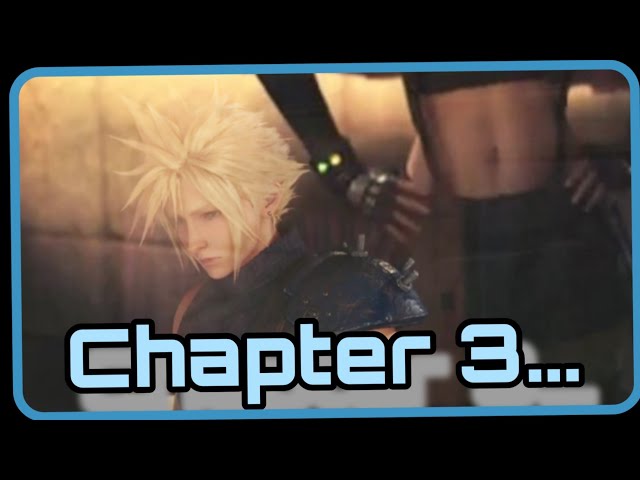 Chapter 3...